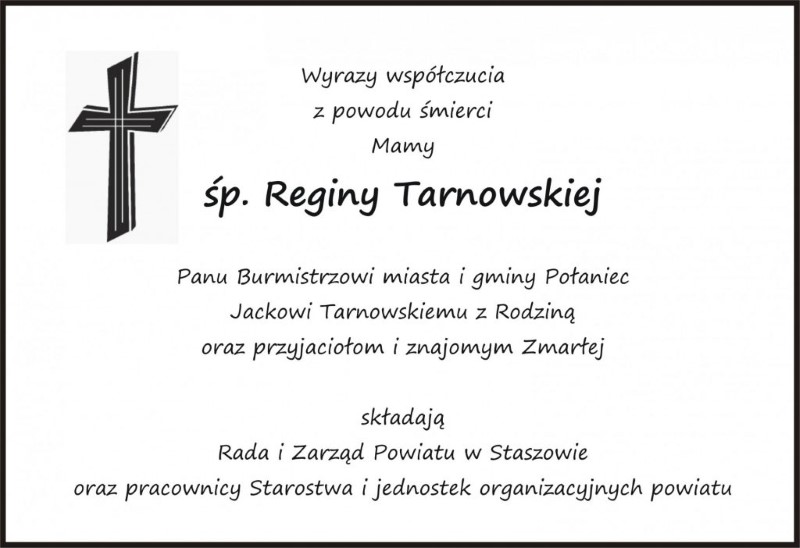 Wyrazy współczucia
z powodu śmierci
Mamy

śp. Reginy Tarnowskiej

Panu Burmistrzowi miasta i gminy Połaniec
Jackowi Tarnowskiemu z Rodziną
oraz przyjaciołom i znajomym Zmarłej

składają
Rada i Zarząd Powiatu w Staszowie
oraz pracownicy Starostwa i jednostek organizacyjnych powiatu